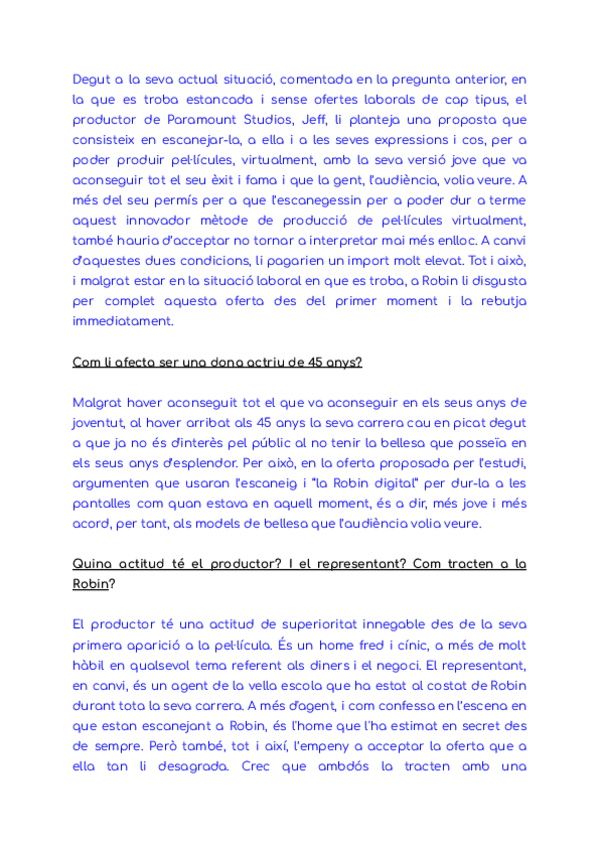 Degut a la seva actual situació, comentada en la pregunta anterior, en la que es troba estancada i sense ofertes laborals de cap tipus, el productor de Paramount Studios, Jeff, li planteja una proposta que consisteix en escanejar-la, a ella i a les seves expressions i cos, per a poder produir pel·lícules, virtualment, amb la seva versió jove que va aconseguir tot el seu èxit i fama i que la gent, l'audiència, volia veure. A més del seu permís per a que l'escanegessin per a poder dur a terme aquest innovador mètode de producció de pel·lícules virtualment, també hauria d'acceptar no tornar a interpretar mai més enlloc. A canvi d'aquestes dues condicions, li pagarien un import molt elevat. Tot i això, i malgrat estar en la situació laboral en que es troba, a Robin li disgusta per complet aquesta oferta des del primer moment i la rebutja immediatament.

Com li afecta ser una dona actriu de 45 anys?

Malgrat haver aconseguit tot el que va aconseguir en els seus anys de joventut, al haver arribat als 45 anys la seva carrera cau en picat degut a que ja no és d'interès pel públic al no tenir la bellesa que posseïa en els seus anys d'esplendor. Per això, en la oferta proposada per l'estudi, argumenten que usaran l'escaneig i "la Robin digital" per dur-la a les pantalles com quan estava en aquell moment, és a dir, més jove i més acord, per tant, als models de bellesa que l'audiència volia veure.

Quina actitud té el productor? I el representant? Com tracten a la Robin?

El productor té una actitud de superioritat innegable des de la seva primera aparició a la pel·lícula. És un home fred i cínic, a més de molt hàbil en qualsevol tema referent als diners i el negoci. El representant, en canvi, és un agent de la vella escola que ha estat al costat de Robin durant tota la seva carrera. A més d'agent, i com confessa en l'escena en que estan escanejant a Robin, és l'home que l'ha estimat en secret des de sempre. Però també, tot i així, l'empeny a acceptar la oferta que a ella tan li desagrada. Crec que ambdós la tracten amb una